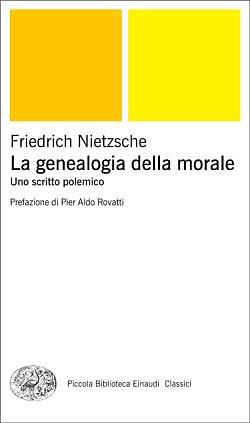 Friedrich Nietzsche
La genealogia della morale
Uno scritto polemico

Prefazione di Pier Aldo Rovatti

Piccola Biblioteca Einaudi Classici